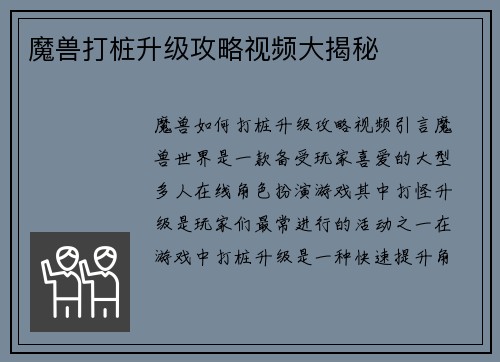 魔兽打桩升级攻略视频大揭秘

魔兽如何打桩升级攻略视频引言魔兽世界是一款备受玩家喜爱的大型多人在线角色扮演游戏其中打怪升级是玩家们最常进行的活动之一在游戏中打桩升级是一种快速提升角